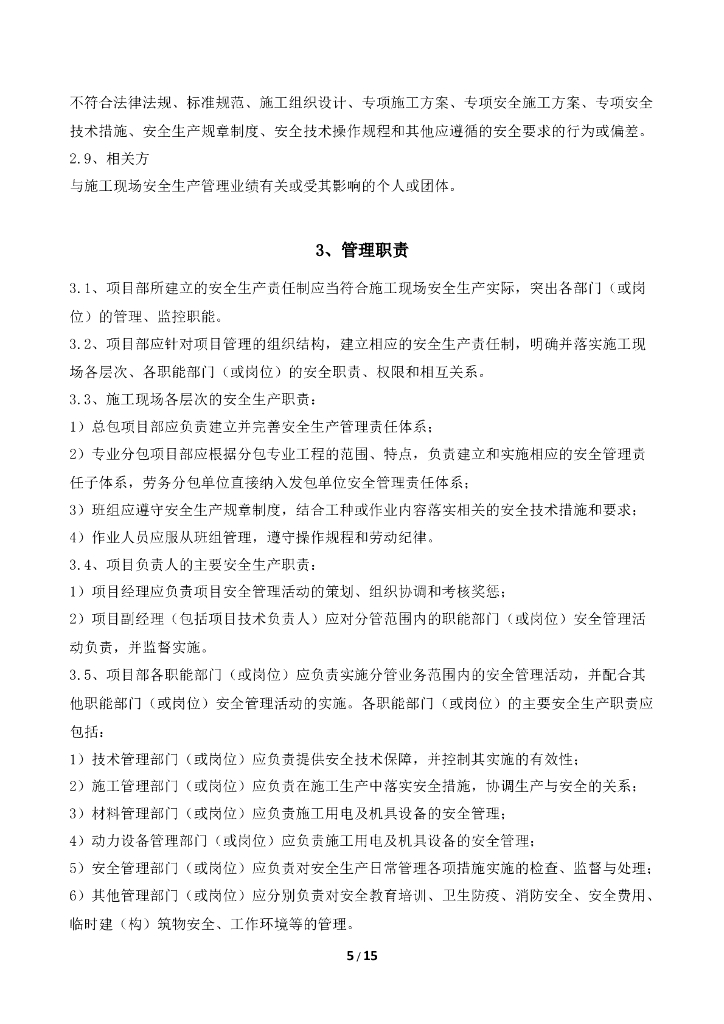 不符合法律法规、标准规范、施工组织设计、专项施工方案、专项安全施工方案、专项安全技术措施、安全生产规章制度、安全技术操作规程和其他应遵循的安全要求的行为或偏差。
2.9、相关方
与施工现场安全生产管理业绩有关或受其影响的个人或团体。

3、管理职责

3.1、项目部所建立的安全生产责任制应当符合施工现场安全生产实际，突出各部门（或岗位）的管理、监控职能。
3.2、项目部应针对项目管理的组织结构，建立相应的安全生产责任制，明确并落实施工现场各层次、各职能部门（或岗位）的安全职责、权限和相互关系。
3.3、施工现场各层次的安全生产职责：
1）总包项目部应负责建立并完善安全生产管理责任体系；
2）专业分包项目部应根据分包专业工程的范围、特点，负责建立和实施相应的安全管理责任子体系，劳务分包单位直接纳入发包单位安全管理责任体系；
3）班组应遵守安全生产规章制度，结合工种或作业内容落实相关的安全技术措施和要求；
4）作业人员应服从班组管理，遵守操作规程和劳动纪律。
3.4、项目负责人的主要安全生产职责：
1）项目经理应负责项目安全管理活动的策划、组织协调和考核奖惩；
2）项目副经理（包括项目技术负责人）应对分管范围内的职能部门（或岗位）安全管理活动负责，并监督实施。
3.5、项目部各职能部门（或岗位）应负责实施分管业务范围内的安全管理活动，并配合其他职能部门（或岗位）安全管理活动的实施。各职能部门（或岗位）的主要安全生产职责应包括：
1）技术管理部门（或岗位）应负责提供安全技术保障，并控制其实施的有效性；
2）施工管理部门（或岗位）应负责在施工生产中落实安全措施，协调生产与安全的关系；
3）材料管理部门（或岗位）应负责施工用电及机具设备的安全管理；
4）动力设备管理部门（或岗位）应负责施工用电及机具设备的安全管理；
5）安全管理部门（或岗位）应负责对安全生产日常管理各项措施实施的检查、监督与处理；
6）其他管理部门（或岗位）应分别负责对安全教育培训、卫生防疫、消防安全、安全费用、临时建（构）筑物安全、工作环境等的管理。
5 / 15